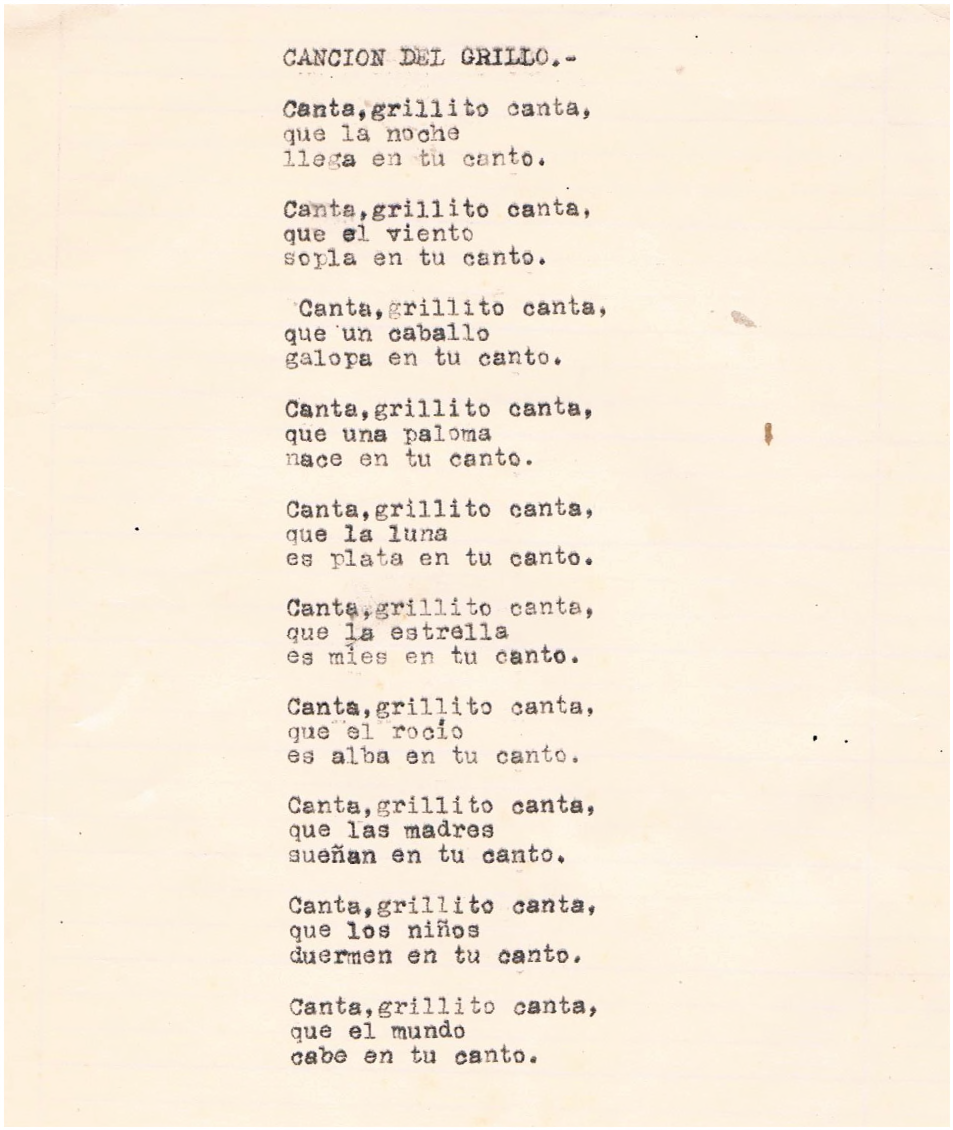 CANCION DEL GRILLO.-

Canta,grillito canta,
que la noche
llega en tu canto.

Canta,grillito canta,
que el viento
sopla en tu canto.

Canta,grillito canta,
que un caballo
galopa en tu canto.

Canta,grillito canta,
que una paloma
nace en tu canto.

Canta,grillito canta,
que la luna
es plata en tu canto.

Canta,grillito canta,
que la estrella
es mies en tu canto.

Canta,grillito canta,
que el rocío
es alba en tu canto.

Canta,grillito canta,
que las madres
sueñan en tu canto.

Canta,grillito canta,
que los niños
duermen en tu canto.

Canta,grillito canta,
que el mundo
cabe en tu canto.